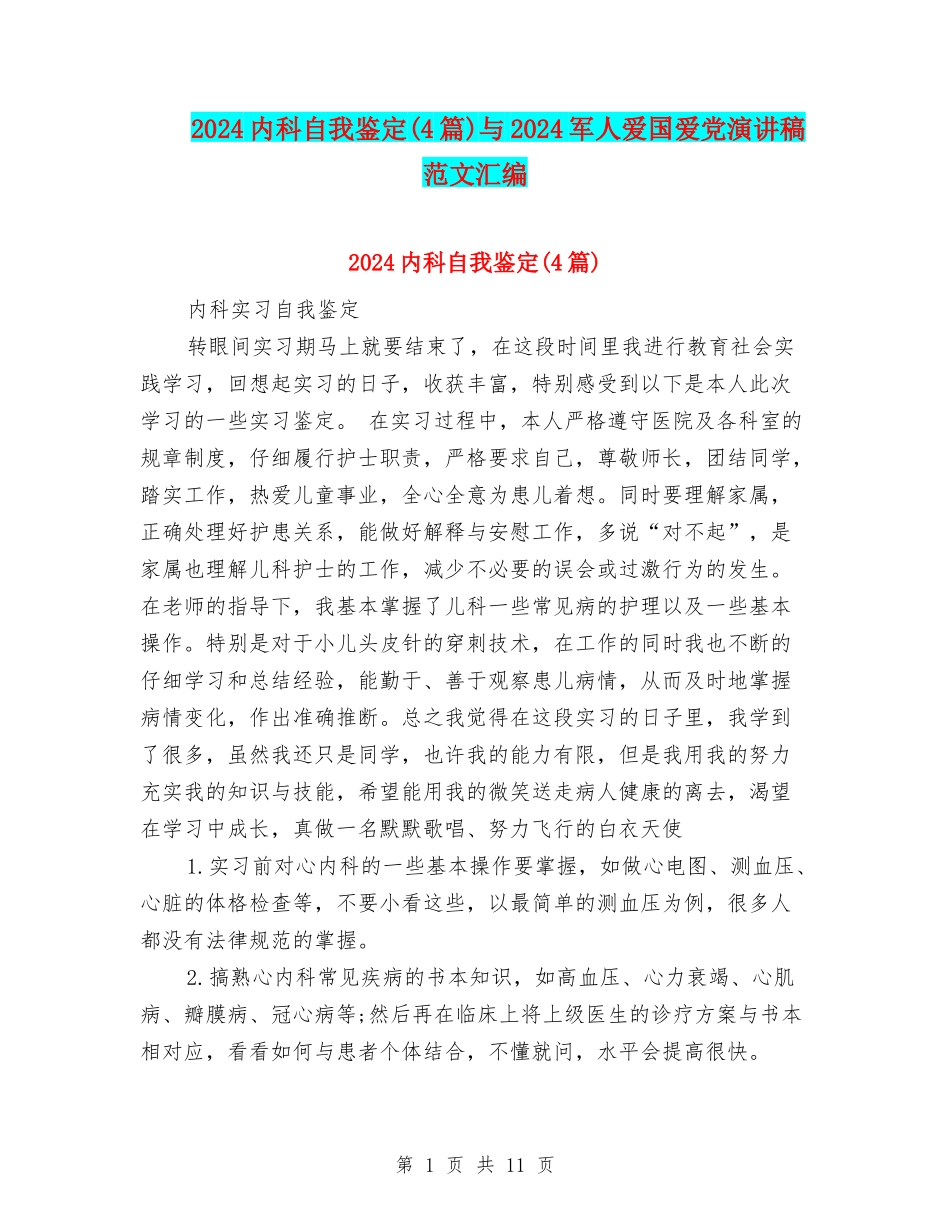 2024内科自我鉴定(4篇)与2024军人爱国爱党演讲稿范文汇编

2024内科自我鉴定(4篇)

内科实习自我鉴定

转眼间实习期马上就要结束了，在这段时间里我进行教育社会实践学习，回想起实习的日子，收获丰富，特别感受到以下是本人此次学习的一些实习鉴定。 在实习过程中，本人严格遵守医院及各科室的规章制度，仔细履行护士职责，严格要求自己，尊敬师长，团结同学，踏实工作，热爱儿童事业，全心全意为患儿着想。同时要理解家属，正确处理好护患关系，能做好解释与安慰工作，多说“对不起”，是家属也理解儿科护士的工作，减少不必要的误会或过激行为的发生。在老师的指导下，我基本掌握了儿科一些常见病的护理以及一些基本操作。特别是对于小儿头皮针的穿刺技术，在工作的同时我也不断的仔细学习和总结经验，能勤于、善于观察患儿病情，从而及时地掌握病情变化，作出准确推断。总之我觉得在这段实习的日子里，我学到了很多，虽然我还只是同学，也许我的能力有限，但是我用我的努力充实我的知识与技能，希望能用我的微笑送走病人健康的离去，渴望在学习中成长，真做一名默默歌唱、努力飞行的白衣天使

1.实习前对心内科的一些基本操作要掌握，如做心电图、测血压、心脏的体格检查等，不要小看这些，以最简单的测血压为例，很多人都没有法律规范的掌握。

2.搞熟心内科常见疾病的书本知识，如高血压、心力衰竭、心肌病、瓣膜病、冠心病等;然后再在临床上将上级医生的诊疗方案与书本相对应，看看如何与患者个体结合，不懂就问，水平会提高很快。

第 1 页 共 11 页